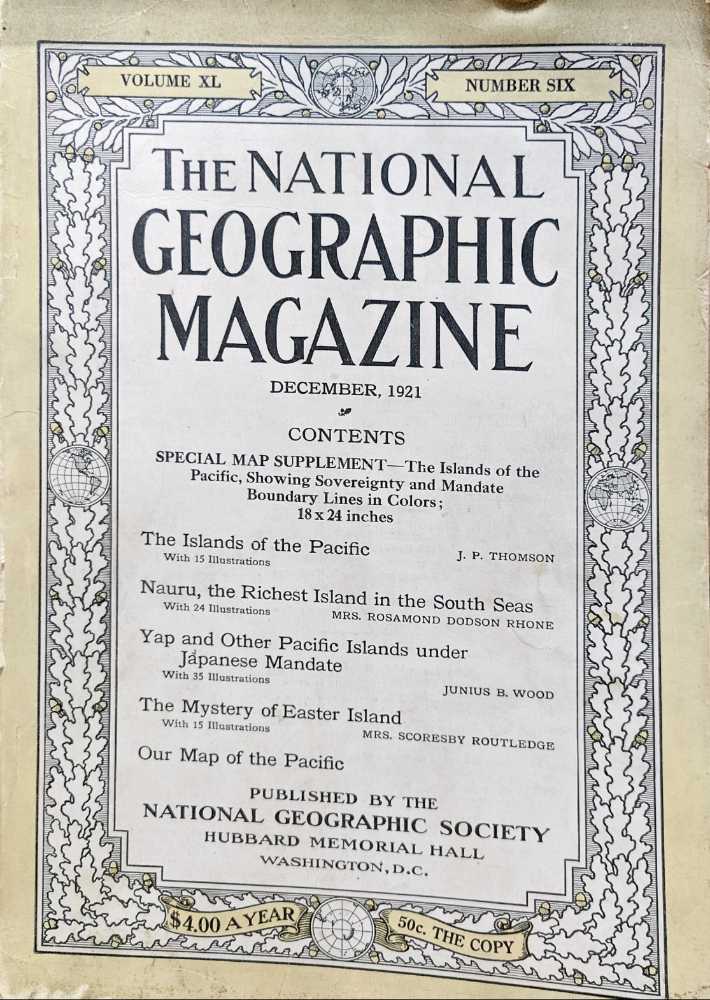 VOLUME XL

NUMBER SIX

THE NATIONAL GEOGRAPHIC MAGAZINE

DECEMBER, 1921

CONTENTS

SPECIAL MAP SUPPLEMENT—The Islands of the Pacific, Showing Sovereignty and Mandate Boundary Lines in Colors; 18 x 24 inches

The Islands of the Pacific
With 15 Illustrations
J. P. THOMSON

Nauru, the Richest Island in the South Seas
With 24 Illustrations
MRS. ROSAMOND DODSON RHONE

Yap and Other Pacific Islands under Japanese Mandate
With 35 Illustrations
JUNIUS B. WOOD

The Mystery of Easter Island
With 15 Illustrations
MRS. SCORESBY ROUTLEDGE

Our Map of the Pacific

PUBLISHED BY THE
NATIONAL GEOGRAPHIC SOCIETY
HUBBARD MEMORIAL HALL
WASHINGTON, D.C.

$4.00 A YEAR

50c. THE COPY